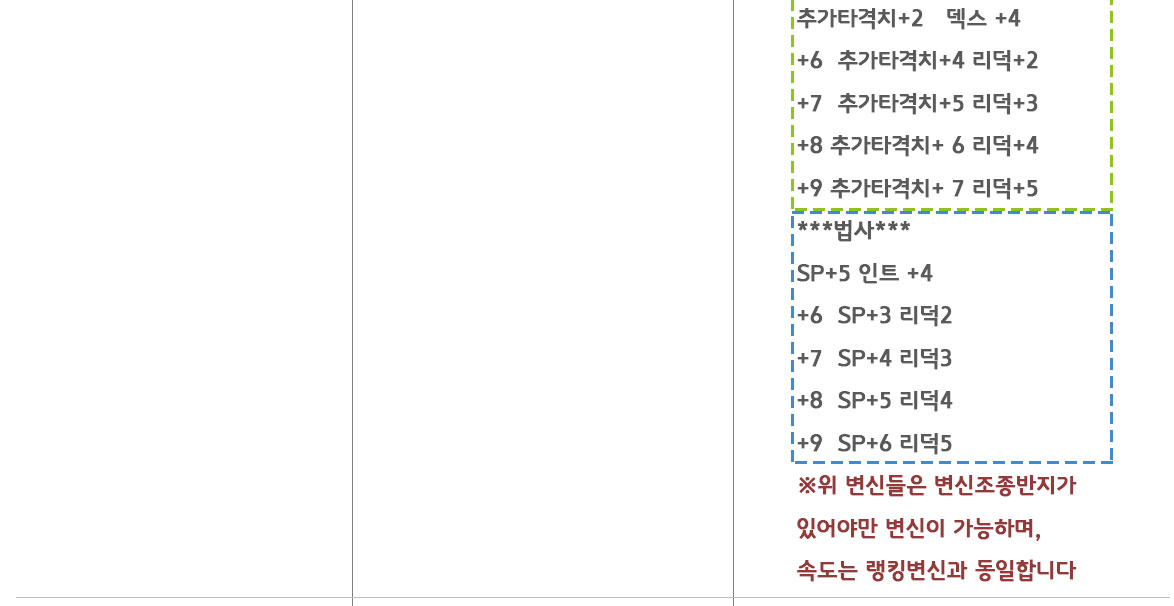 추가타격치+2 덱스 +4
+6 추가타격치+4 리덕+2
+7 추가타격치+5 리덕+3
+8 추가타격치+ 6 리덕+4
+9 추가타격치+ 7 리덕+5

***법사***
SP+5 인트 +4
+6 SP+3 리덕2
+7 SP+4 리덕3
+8 SP+5 리덕4
+9 SP+6 리덕5

※위 변신들은 변신조종반지가 있어야만 변신이 가능하며, 속도는 랭킹변신과 동일합니다